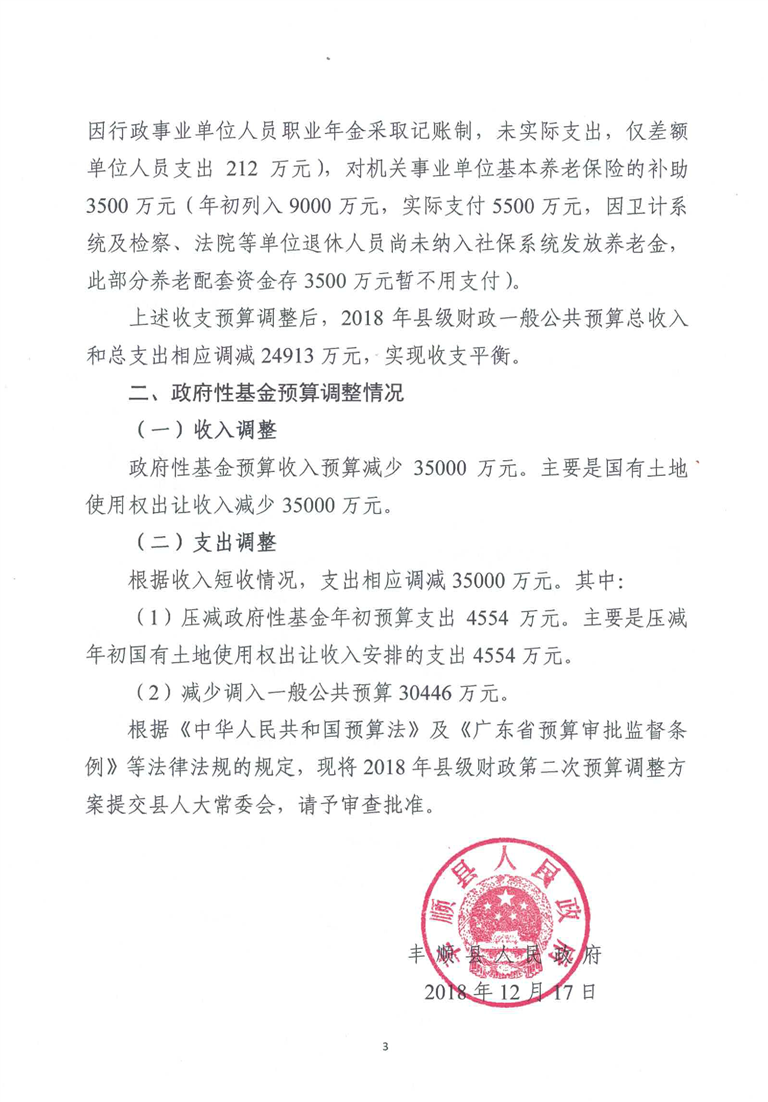 因行政事业单位人员职业年金采取记账制，未实际支出，仅差额单位人员支出 212 万元），对机关事业单位基本养老保险的补助 3500 万元（年初列入 9000 万元，实际支付 5500 万元，因卫计系统及检察、法院等单位退休人员尚未纳入社保系统发放养老金，此部分养老配套资金存 3500 万元暂不用支付）。

上述收支预算调整后，2018 年县级财政一般公共预算总收入和总支出相应调减 24913 万元，实现收支平衡。

二、政府性基金预算调整情况

（一）收入调整

政府性基金预算收入预算减少 35000 万元。主要是国有土地使用权出让收入减少 35000 万元。

（二）支出调整

根据收入短收情况，支出相应调减 35000 万元。其中：

（1）压减政府性基金年初预算支出 4554 万元。主要是压减年初国有土地使用权出让收入安排的支出 4554 万元。

（2）减少调入一般公共预算 30446 万元。

根据《中华人民共和国预算法》及《广东省预算审批监督条例》等法律法规的规定，现将 2018 年县级财政第二次预算调整方案提交县人大常委会，请予审查批准。

顺县人民政

丰顺县人民政府
2018 年 12 月 17 日

3